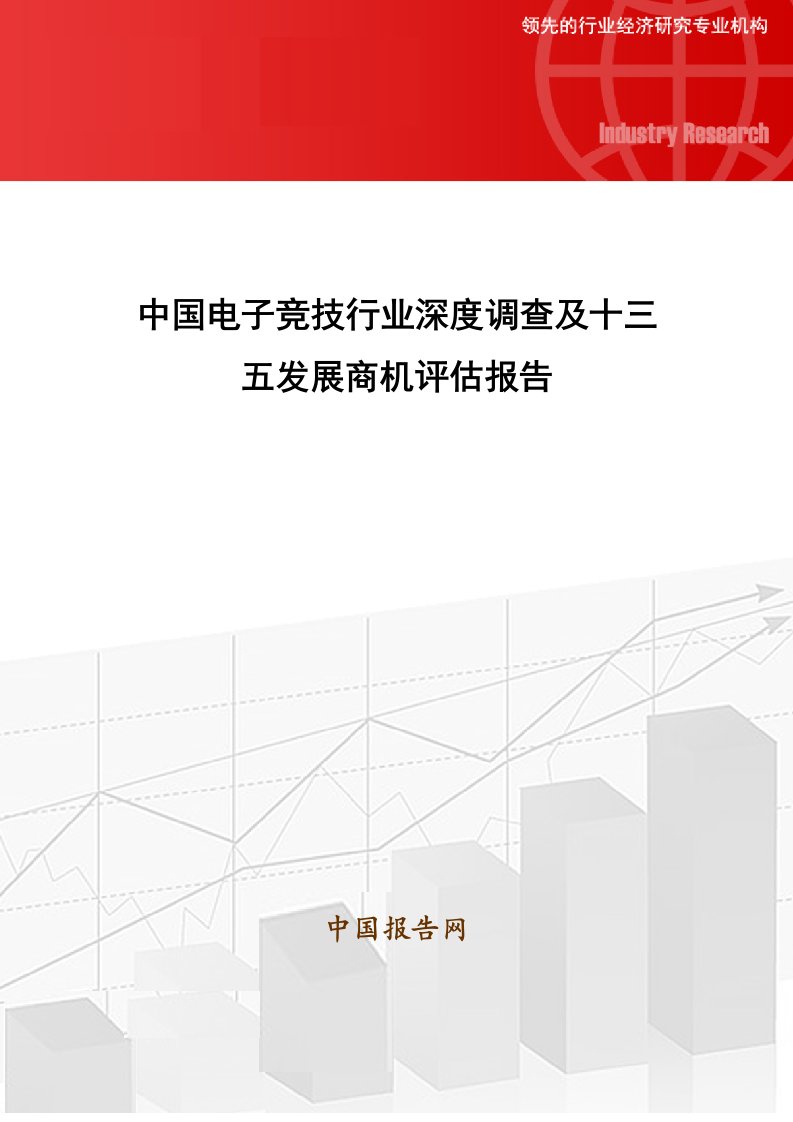 领先的行业经济研究专业机构

Industry Research

中国电子竞技行业深度调查及十三五发展商机评估报告

中国报告网